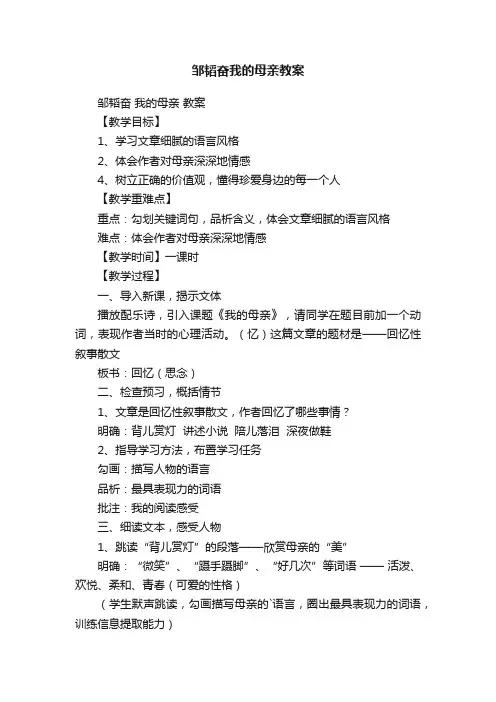 邹韬奋我的母亲教案

邹韬奋 我的母亲 教案

【教学目标】

1、学习文章细腻的语言风格

2、体会作者对母亲深深地情感

4、树立正确的价值观，懂得珍爱身边的每一个人

【教学重难点】

重点：勾划关键词句，品析含义，体会文章细腻的语言风格

难点：体会作者对母亲深深地情感

【教学时间】一课时

【教学过程】

一、导入新课，揭示文体

播放配乐诗，引入课题《我的母亲》，请同学在题目前加一个动词，表现作者当时的心理活动。（忆）这篇文章的题材是——回忆性叙事散文

板书：回忆（思念）

二、检查预习，概括情节

1、文章是回忆性叙事散文，作者回忆了哪些事情？

明确：背儿赏灯 讲述小说 陪儿落泪 深夜做鞋

2、指导学习方法，布置学习任务

勾画：描写人物的语言

品析：最具表现力的词语

批注：我的阅读感受

三、细读文本，感受人物

1、跳读“背儿赏灯”的段落——欣赏母亲的“美”

明确：“微笑”、“蹑手蹑脚”、“好几次”等词语 —— 活泼、欢悦、柔和、青春（可爱的性格）

（学生默声跳读，勾画描写母亲的`语言，圈出最具表现力的词语，训练信息提取能力）